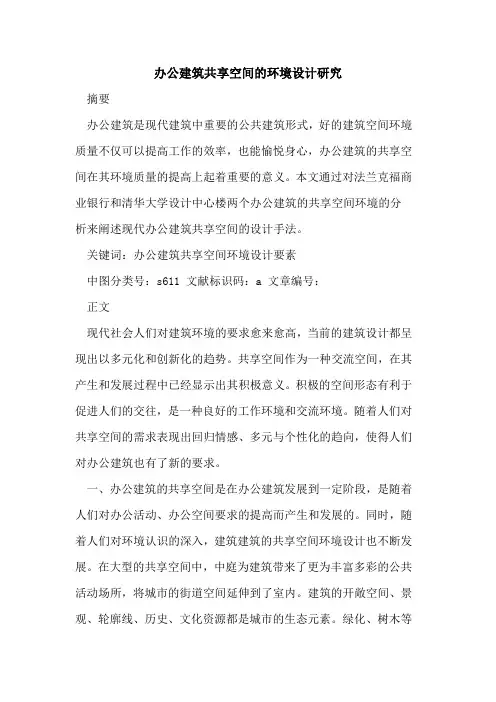 办公建筑共享空间的环境设计研究

摘要

办公建筑是现代建筑中重要的公共建筑形式，好的建筑空间环境质量不仅可以提高工作的效率，也能愉悦身心，办公建筑的共享空间在其环境质量的提高上起着重要的意义。本文通过对法兰克福商业银行和清华大学设计中心楼两个办公建筑的共享空间环境的分析来阐述现代办公建筑共享空间的设计手法。

关键词：办公建筑共享空间环境设计要素

中图分类号：s611 文献标识码：a 文章编号：

正文

现代社会人们对建筑环境的要求愈来愈高，当前的建筑设计都呈现出以多元化和创新化的趋势。共享空间作为一种交流空间，在其产生和发展过程中已经显示出其积极意义。积极的空间形态有利于促进人们的交往，是一种良好的工作环境和交流环境。随着人们对共享空间的需求表现出回归情感、多元与个性化的趋向，使得人们对办公建筑也有了新的要求。

一、办公建筑的共享空间是在办公建筑发展到一定阶段，是随着人们对办公活动、办公空间要求的提高而产生和发展的。同时，随着人们对环境认识的深入，建筑建筑的共享空间环境设计也不断发展。在大型的共享空间中，中庭为建筑带来了更为丰富多彩的公共活动场所，将城市的街道空间延伸到了室内。建筑的开敞空间、景观、轮廓线、历史、文化资源都是城市的生态元素。绿化、树木等